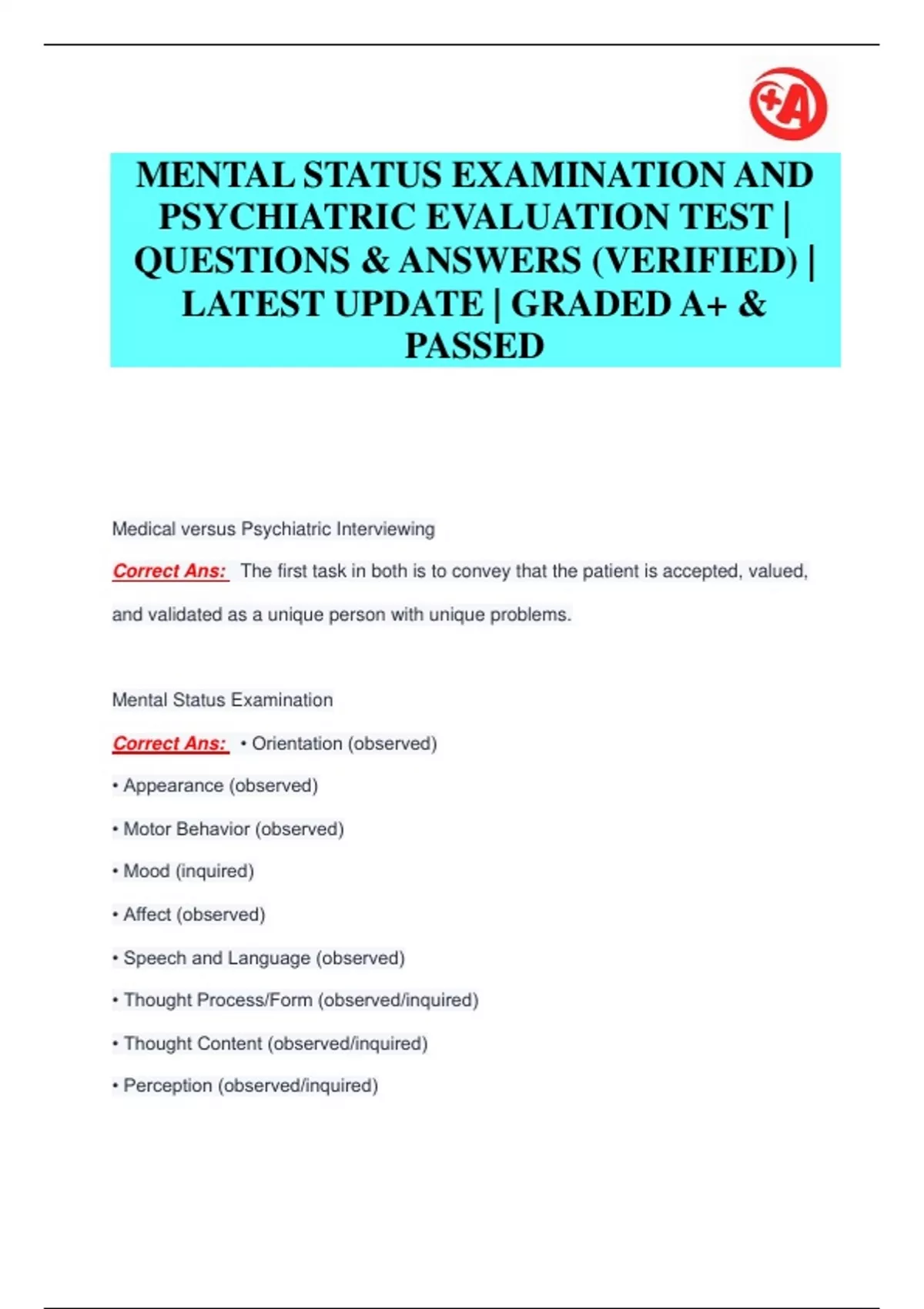 +A

MENTAL STATUS EXAMINATION AND PSYCHIATRIC EVALUATION TEST | QUESTIONS & ANSWERS (VERIFIED) | LATEST UPDATE | GRADED A+ & PASSED

Medical versus Psychiatric Interviewing

Correct Ans: The first task in both is to convey that the patient is accepted, valued, and validated as a unique person with unique problems.

Mental Status Examination

Correct Ans: • Orientation (observed)

• Appearance (observed)

• Motor Behavior (observed)

• Mood (inquired)

• Affect (observed)

• Speech and Language (observed)

• Thought Process/Form (observed/inquired)

• Thought Content (observed/inquired)

• Perception (observed/inquired)